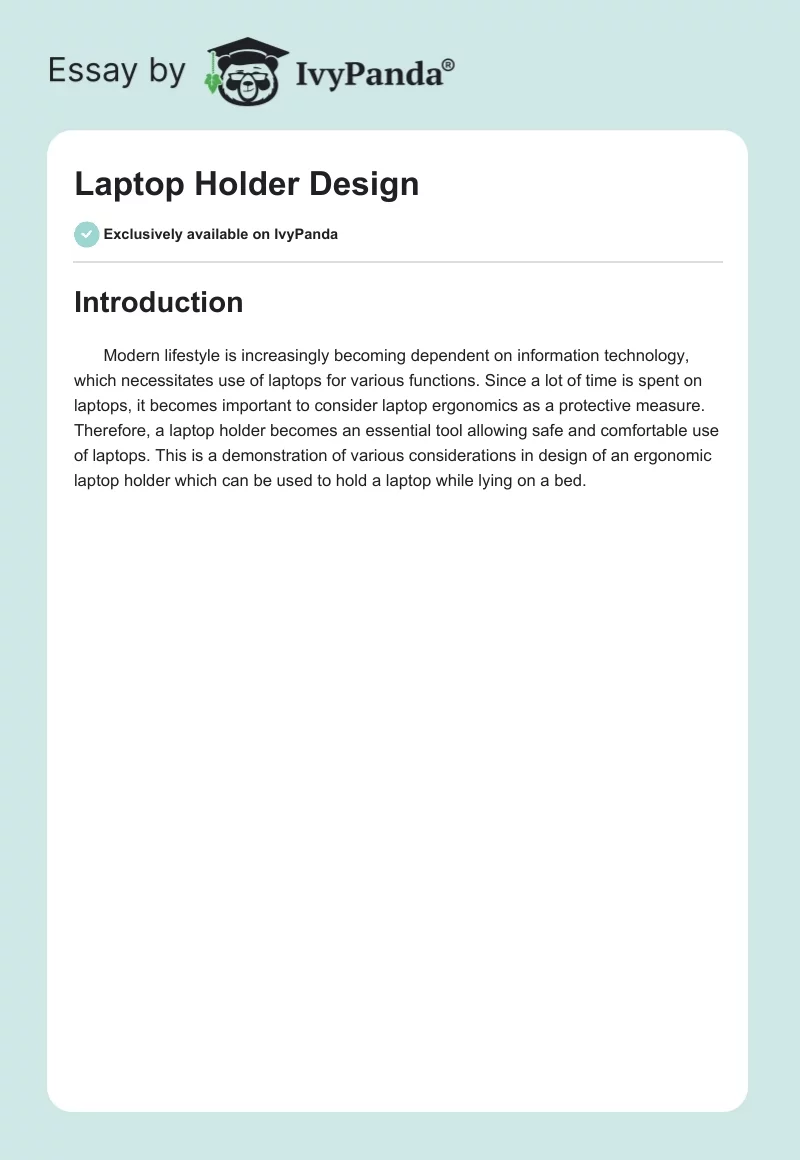 Essay by IvyPanda®

Laptop Holder Design

Exclusively available on IvyPanda

Introduction

Modern lifestyle is increasingly becoming dependent on information technology, which necessitates use of laptops for various functions. Since a lot of time is spent on laptops, it becomes important to consider laptop ergonomics as a protective measure. Therefore, a laptop holder becomes an essential tool allowing safe and comfortable use of laptops. This is a demonstration of various considerations in design of an ergonomic laptop holder which can be used to hold a laptop while lying on a bed.